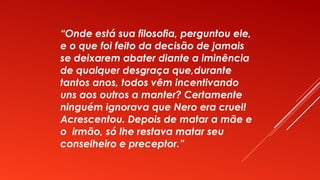 “Onde está sua filosofia, perguntou ele, e o que foi feito da decisão de jamais se deixarem abater diante a iminência de qualquer desgraça que,durante tantos anos, todos vêm incentivando uns aos outros a manter? Certamente ninguém ignorava que Nero era cruel! Acrescentou. Depois de matar a mãe e o irmão, só lhe restava matar seu conselheiro e preceptor.”